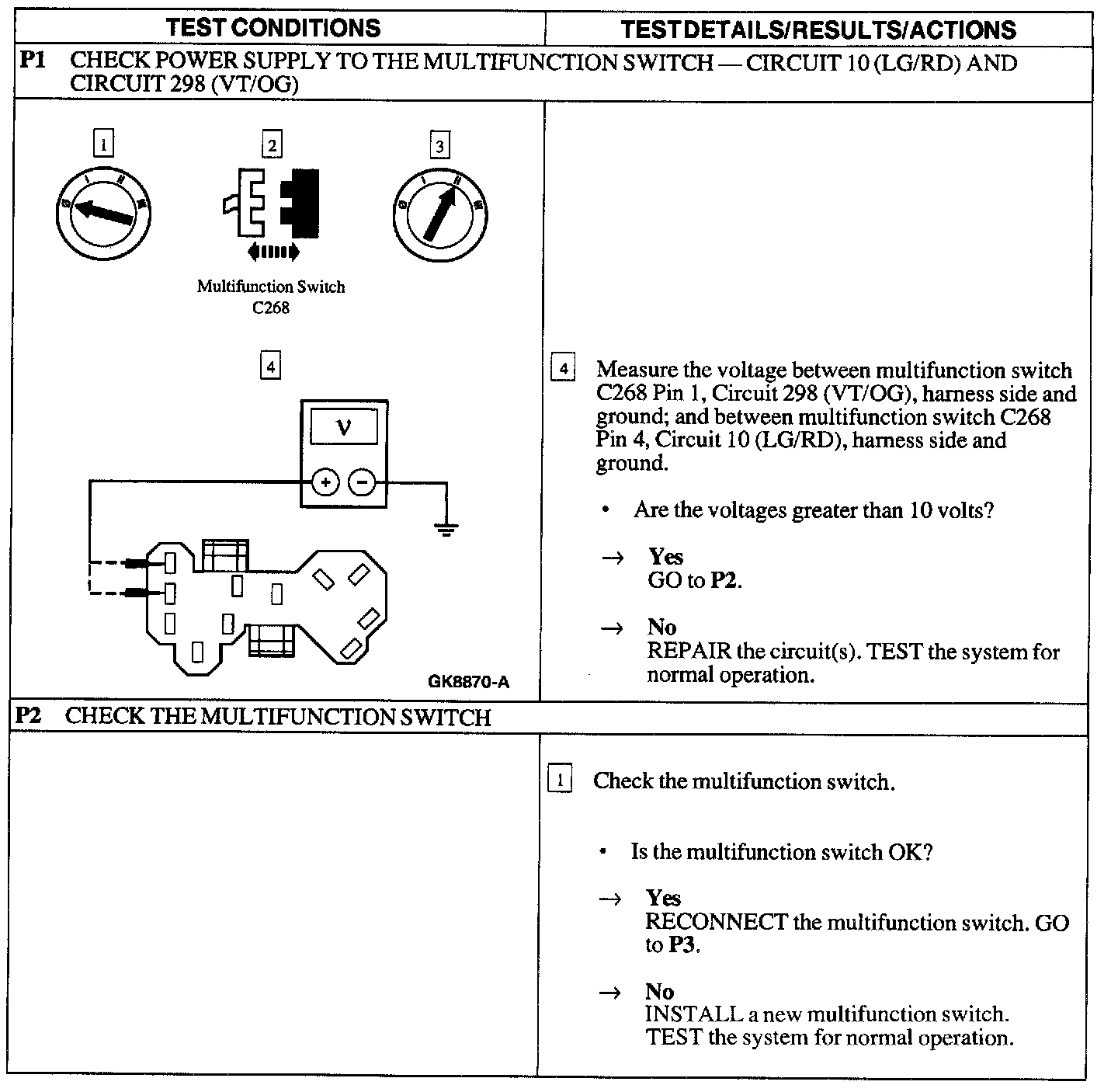 | TEST CONDITIONS | TEST DETAILS/RESULTS/ACTIONS |
|---|---|
| **P1** CHECK POWER SUPPLY TO THE MULTIFUNCTION SWITCH — CIRCUIT 10 (LG/RD) AND CIRCUIT 298 (VT/OG) | |
| 1 2 3 Multifunction Switch C268 4 V + − GK8870-A | 4 Measure the voltage between multifunction switch C268 Pin 1, Circuit 298 (VT/OG), harness side and ground; and between multifunction switch C268 Pin 4, Circuit 10 (LG/RD), harness side and ground. • Are the voltages greater than 10 volts? → **Yes** GO to **P2**. → **No** REPAIR the circuit(s). TEST the system for normal operation. |
| **P2** CHECK THE MULTIFUNCTION SWITCH | |
| | 1 Check the multifunction switch. • Is the multifunction switch OK? → **Yes** RECONNECT the multifunction switch. GO to **P3**. → **No** INSTALL a new multifunction switch. TEST the system for normal operation. |